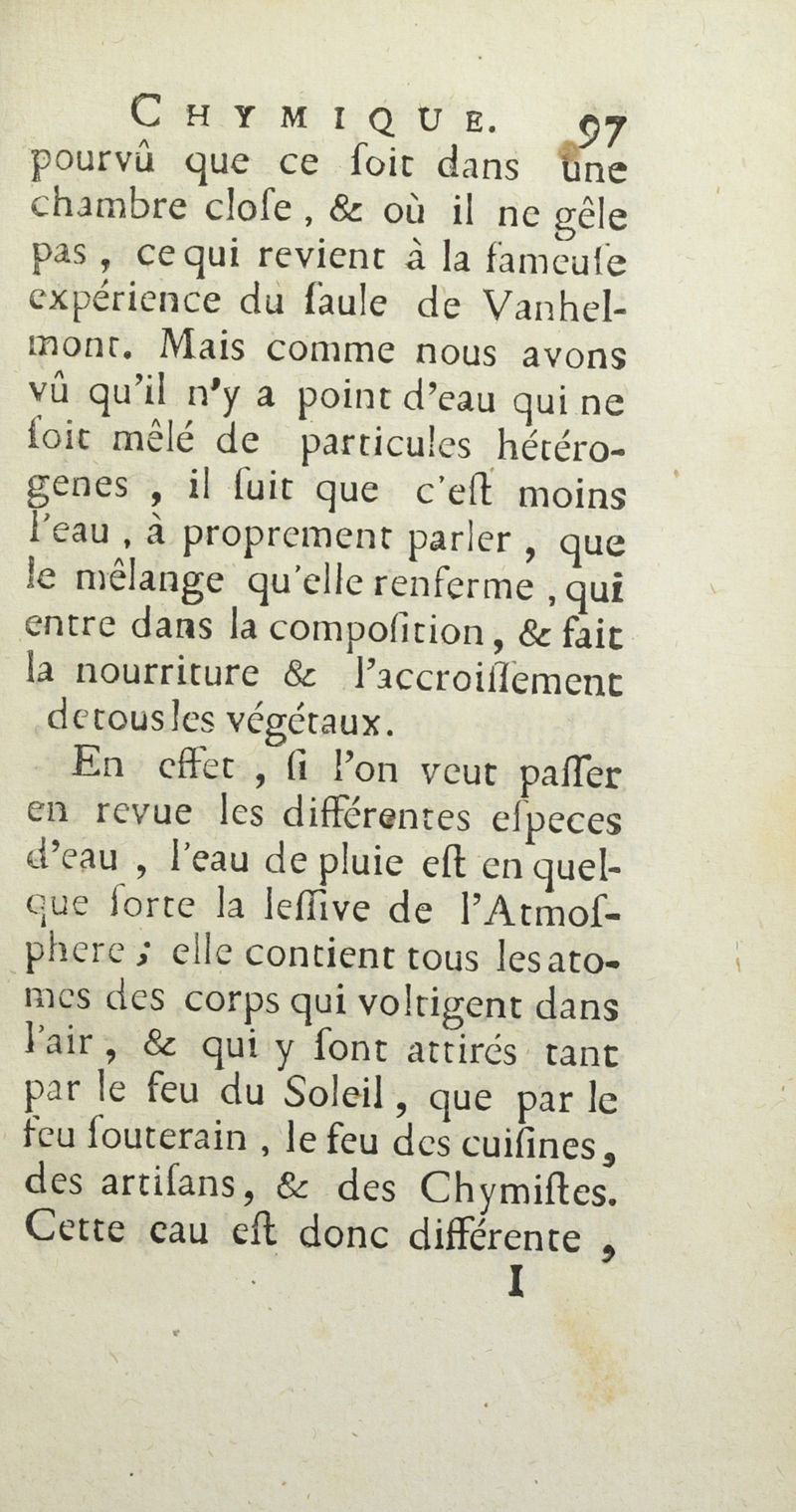 CHYMIQUE. 97
pourvû que ce ſoit dans une chambre cloſe, & où il ne gêle pas, ce qui revient à la fameuſe expérience du ſaule de Vanhelmont. Mais comme nous avons vû qu'il n'y a point d'eau qui ne ſoit mêlé de particules hétérogenes, il ſuit que c'eſt moins l'eau, à proprement parler, que le mêlange qu'elle renferme, qui entre dans la compoſition, & fait la nourriture & l'accroiſſement de tous les végétaux.

En effet, ſi l'on veut paſſer en revue les différentes eſpeces d'eau, l'eau de pluie eſt en quelque ſorte la leſſive de l'Atmoſphere ; elle contient tous les atomes des corps qui voltigent dans l'air, & qui y ſont attirés tant par le feu du Soleil, que par le feu ſouterain, le feu des cuiſines, des artiſans, & des Chymiſtes. Cette eau eſt donc différente,
I